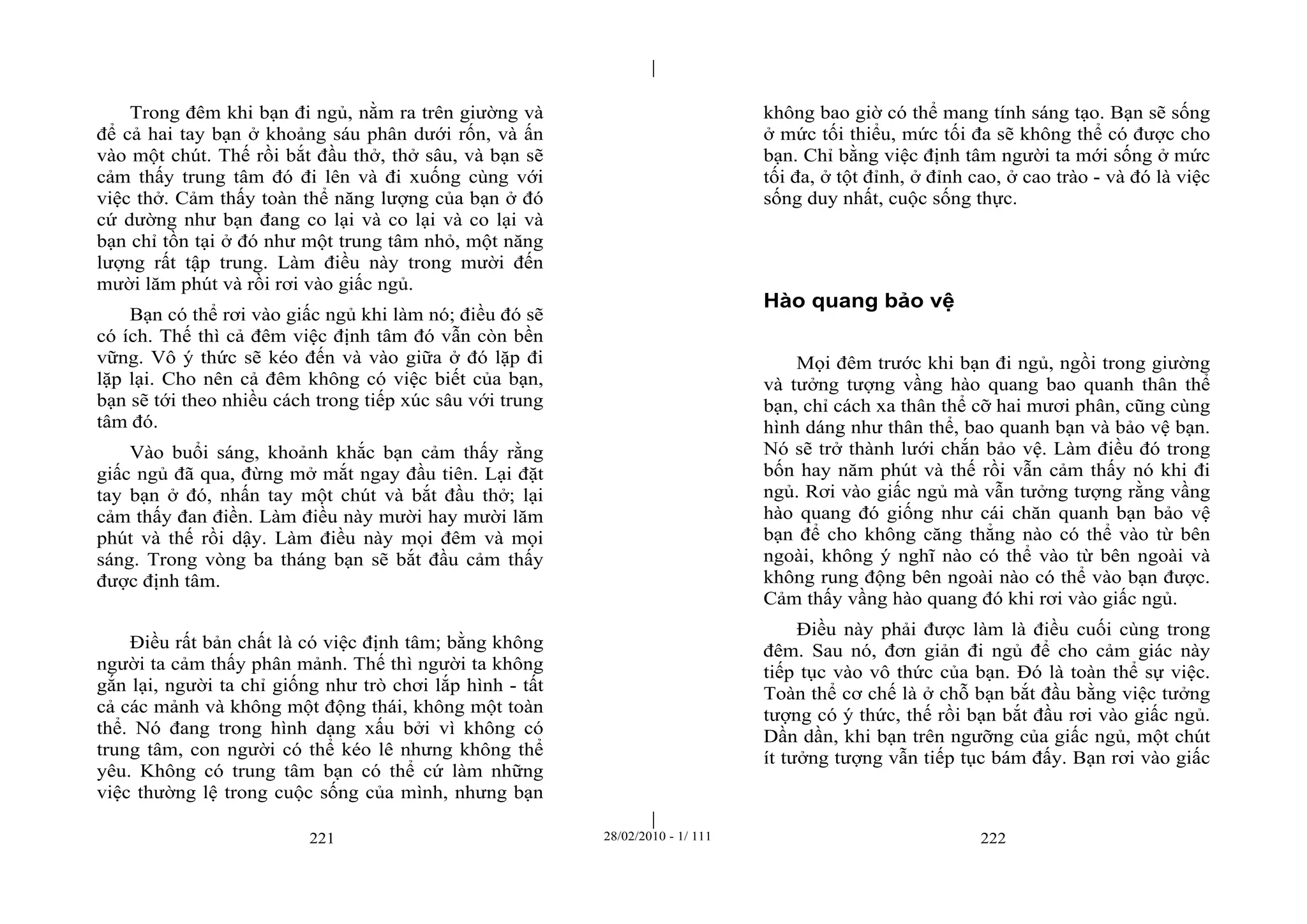 Trong đêm khi bạn đi ngủ, nằm ra trên giường và để cả hai tay bạn ở khoảng sáu phân dưới rốn, và ấn vào một chút. Thế rồi bắt đầu thở, thở sâu, và bạn sẽ cảm thấy trung tâm đó đi lên và đi xuống cùng với việc thở. Cảm thấy toàn thể năng lượng của bạn ở đó cứ dường như bạn đang co lại và co lại và co lại và bạn chỉ tồn tại ở đó như một trung tâm nhỏ, một năng lượng rất tập trung. Làm điều này trong mười đến mười lăm phút và rồi rơi vào giấc ngủ.

Bạn có thể rơi vào giấc ngủ khi làm nó; điều đó sẽ có ích. Thế thì cả đêm việc định tâm đó vẫn còn bền vững. Vô ý thức sẽ kéo đến và vào giữa ở đó lặp đi lặp lại. Cho nên cả đêm không có việc biết của bạn, bạn sẽ tới theo nhiều cách trong tiếp xúc sâu với trung tâm đó.

Vào buổi sáng, khoảnh khắc bạn cảm thấy rằng giấc ngủ đã qua, đừng mở mắt ngay đầu tiên. Lại đặt tay bạn ở đó, nhấn tay một chút và bắt đầu thở; lại cảm thấy đan điền. Làm điều này mười hay mười lăm phút và thế rồi dậy. Làm điều này mọi đêm và mọi sáng. Trong vòng ba tháng bạn sẽ bắt đầu cảm thấy được định tâm.

Điều rất bản chất là có việc định tâm; bằng không người ta cảm thấy phân mảnh. Thế thì người ta không gắn lại, người ta chỉ giống như trò chơi lắp hình - tất cả các mảnh và không một động thái, không một toàn thể. Nó đang trong hình dạng xấu bởi vì không có trung tâm, con người có thể kéo lê nhưng không thể yêu. Không có trung tâm bạn có thể cứ làm những việc thường lệ trong cuộc sống của mình, nhưng bạn

221

28/02/2010 - 1/ 111

không bao giờ có thể mang tính sáng tạo. Bạn sẽ sống ở mức tối thiểu, mức tối đa sẽ không thể có được cho bạn. Chỉ bằng việc định tâm người ta mới sống ở mức tối đa, ở tột đỉnh, ở đỉnh cao, ở cao trào - và đó là việc sống duy nhất, cuộc sống thực.

Hào quang bảo vệ

Mọi đêm trước khi bạn đi ngủ, ngồi trong giường và tưởng tượng vầng hào quang bao quanh thân thể bạn, chỉ cách xa thân thể cỡ hai mươi phân, cũng cùng hình dáng như thân thể, bao quanh bạn và bảo vệ bạn. Nó sẽ trở thành lưới chắn bảo vệ. Làm điều đó trong bốn hay năm phút và thế rồi vẫn cảm thấy nó khi đi ngủ. Rơi vào giấc ngủ mà vẫn tưởng tượng rằng vầng hào quang đó giống như cái chăn quanh bạn bảo vệ bạn để cho không căng thẳng nào có thể vào từ bên ngoài, không ý nghĩ nào có thể vào từ bên ngoài và không rung động bên ngoài nào có thể vào bạn được. Cảm thấy vầng hào quang đó khi rơi vào giấc ngủ.

Điều này phải được làm là điều cuối cùng trong đêm. Sau nó, đơn giản đi ngủ để cho cảm giác này tiếp tục vào vô thức của bạn. Đó là toàn thể sự việc. Toàn thể cơ chế là ở chỗ bạn bắt đầu bằng việc tưởng tượng có ý thức, thế rồi bạn bắt đầu rơi vào giấc ngủ. Dần dần, khi bạn trên ngưỡng của giấc ngủ, một chút ít tưởng tượng vẫn tiếp tục bám đấy. Bạn rơi vào giấc

222